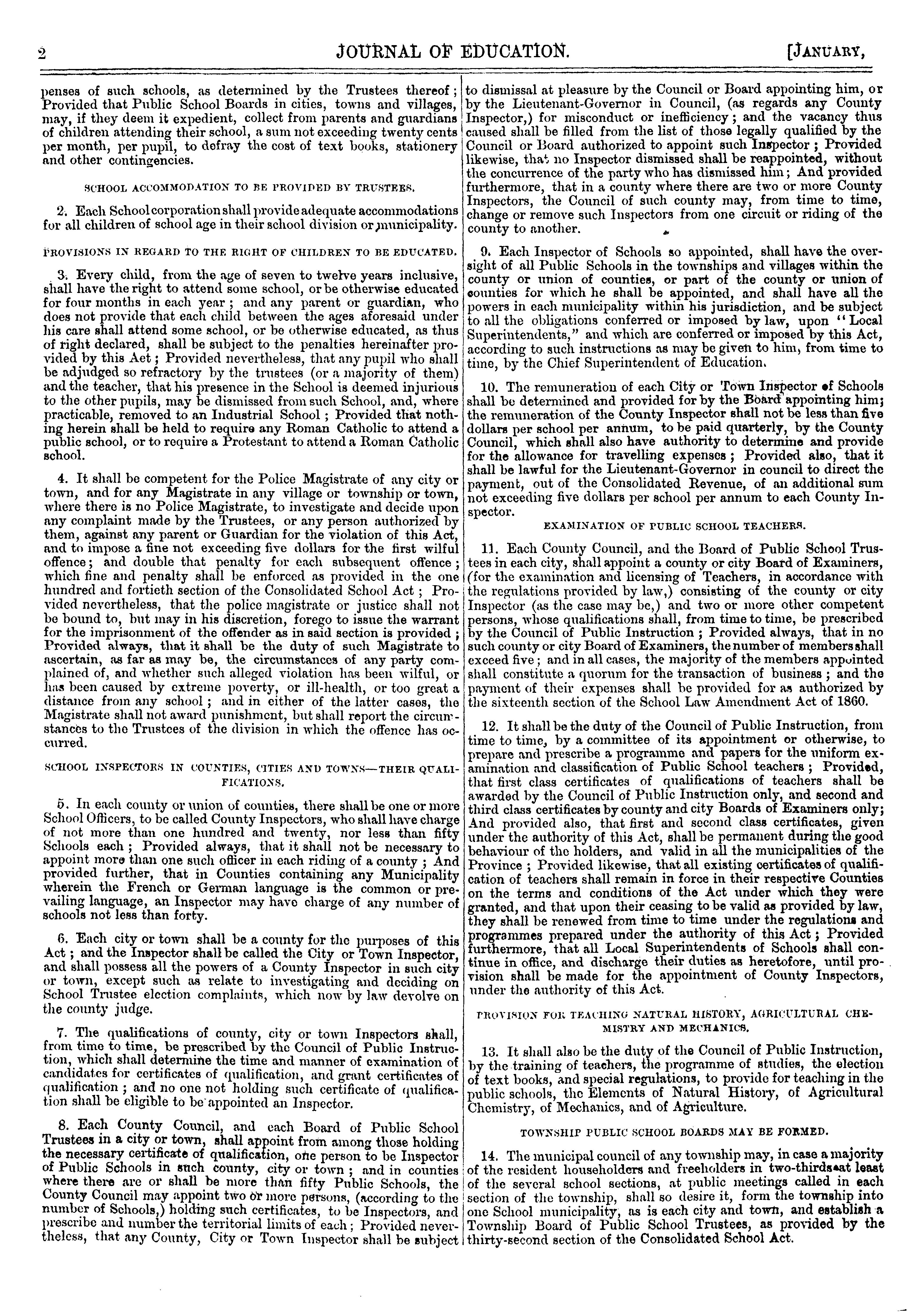 2 JOURNAL OF EDUCATION. [JANUARY,

penses of such schools, as determined by the Trustees thereof; Provided that Public School Boards in cities, towns and villages, may, if they deem it expedient, collect from parents and guardians of children attending their school, a sum not exceeding twenty cents per month, per pupil, to defray the cost of text books, stationery and other contingencies.

SCHOOL ACCOMMODATION TO BE PROVIDED BY TRUSTEES.

2. Each School corporation shall provide adequate accommodations for all children of school age in their school division or municipality.

PROVISIONS IN REGARD TO THE RIGHT OF CHILDREN TO BE EDUCATED.

3. Every child, from the age of seven to twelve years inclusive, shall have the right to attend some school, or be otherwise educated for four months in each year; and any parent or guardian, who does not provide that each child between the ages aforesaid under his care shall attend some school, or be otherwise educated, as thus of right declared, shall be subject to the penalties hereinafter provided by this Act; Provided nevertheless, that any pupil who shall be adjudged so refractory by the trustees (or a majority of them) and the teacher, that his presence in the School is deemed injurious to the other pupils, may be dismissed from such School, and, where practicable, removed to an Industrial School; Provided that nothing herein shall be held to require any Roman Catholic to attend a public school, or to require a Protestant to attend a Roman Catholic school.

4. It shall be competent for the Police Magistrate of any city or town, and for any Magistrate in any village or township or town, where there is no Police Magistrate, to investigate and decide upon any complaint made by the Trustees, or any person authorized by them, against any parent or Guardian for the violation of this Act, and to impose a fine not exceeding five dollars for the first wilful offence; and double that penalty for each subsequent offence; which fine and penalty shall be enforced as provided in the one hundred and fortieth section of the Consolidated School Act; Provided nevertheless, that the police magistrate or justice shall not be bound to, but may in his discretion, forego to issue the warrant for the imprisonment of the offender as in said section is provided; Provided always, that it shall be the duty of such Magistrate to ascertain, as far as may be, the circumstances of any party complained of, and whether such alleged violation has been wilful, or has been caused by extreme poverty, or ill-health, or too great a distance from any school; and in either of the latter cases, the Magistrate shall not award punishment, but shall report the circumstances to the Trustees of the division in which the offence has occurred.

SCHOOL INSPECTORS IN COUNTIES, CITIES AND TOWNS—THEIR QUALIFICATIONS.

5. In each county or union of counties, there shall be one or more School Officers, to be called County Inspectors, who shall have charge of not more than one hundred and twenty, nor less than fifty Schools each; Provided always, that it shall not be necessary to appoint more than one such officer in each riding of a county; And provided further, that in Counties containing any Municipality wherein the French or German language is the common or prevailing language, an Inspector may have charge of any number of schools not less than forty.

6. Each city or town shall be a county for the purposes of this Act; and the Inspector shall be called the City or Town Inspector, and shall possess all the powers of a County Inspector in such city or town, except such as relate to investigating and deciding on School Trustee election complaints, which now by law devolve on the county judge.

7. The qualifications of county, city or town Inspectors shall, from time to time, be prescribed by the Council of Public Instruction, which shall determine the time and manner of examination of candidates for certificates of qualification, and grant certificates of qualification; and no one not holding such certificate of qualification shall be eligible to be appointed an Inspector.

8. Each County Council, and each Board of Public School Trustees in a city or town, shall appoint from among those holding the necessary certificate of qualification, one person to be Inspector of Public Schools in such county, city or town; and in counties where there are or shall be more than fifty Public Schools, the County Council may appoint two or more persons, (according to the number of Schools,) holding such certificates, to be Inspectors, and prescribe and number the territorial limits of each; Provided nevertheless, that any County, City or Town Inspector shall be subject to dismissal at pleasure by the Council or Board appointing him, or by the Lieutenant-Governor in Council, (as regards any County Inspector,) for misconduct or inefficiency; and the vacancy thus caused shall be filled from the list of those legally qualified by the Council or Board authorized to appoint such Inspector; Provided likewise, that no Inspector dismissed shall be reappointed, without the concurrence of the party who has dismissed him; And provided furthermore, that in a county where there are two or more County Inspectors, the Council of such county may, from time to time, change or remove such Inspectors from one circuit or riding of the county to another.

9. Each Inspector of Schools so appointed, shall have the oversight of all Public Schools in the townships and villages within the county or union of counties, or part of the county or union of counties for which he shall be appointed, and shall have all the powers in each municipality within his jurisdiction, and be subject to all the obligations conferred or imposed by law, upon "Local Superintendents," and which are conferred or imposed by this Act, according to such instructions as may be given to him, from time to time, by the Chief Superintendent of Education.

10. The remuneration of each City or Town Inspector of Schools shall be determined and provided for by the Board appointing him; the remuneration of the County Inspector shall not be less than five dollars per school per annum, to be paid quarterly, by the County Council, which shall also have authority to determine and provide for the allowance for travelling expenses; Provided also, that it shall be lawful for the Lieutenant-Governor in council to direct the payment, out of the Consolidated Revenue, of an additional sum not exceeding five dollars per school per annum to each County Inspector.

EXAMINATION OF PUBLIC SCHOOL TEACHERS.

11. Each County Council, and the Board of Public School Trustees in each city, shall appoint a county or city Board of Examiners, (for the examination and licensing of Teachers, in accordance with the regulations provided by law,) consisting of the county or city Inspector (as the case may be,) and two or more other competent persons, whose qualifications shall, from time to time, be prescribed by the Council of Public Instruction; Provided always, that in no such county or city Board of Examiners, the number of members shall exceed five; and in all cases, the majority of the members appointed shall constitute a quorum for the transaction of business; and the payment of their expenses shall be provided for as authorized by the sixteenth section of the School Law Amendment Act of 1860.

12. It shall be the duty of the Council of Public Instruction, from time to time, by a committee of its appointment or otherwise, to prepare and prescribe a programme and papers for the uniform examination and classification of Public School teachers; Provided, that first class certificates of qualifications of teachers shall be awarded by the Council of Public Instruction only, and second and third class certificates by county and city Boards of Examiners only; And provided also, that first and second class certificates, given under the authority of this Act, shall be permanent during the good behaviour of the holders, and valid in all the municipalities of the Province; Provided likewise, that all existing certificates of qualification of teachers shall remain in force in their respective Counties on the terms and conditions of the Act under which they were granted, and that upon their ceasing to be valid as provided by law, they shall be renewed from time to time under the regulations and programmes prepared under the authority of this Act; Provided furthermore, that all Local Superintendents of Schools shall continue in office, and discharge their duties as heretofore, until provision shall be made for the appointment of County Inspectors, under the authority of this Act.

PROVISION FOR TEACHING NATURAL HISTORY, AGRICULTURAL CHEMISTRY AND MECHANICS.

13. It shall also be the duty of the Council of Public Instruction, by the training of teachers, the programme of studies, the election of text books, and special regulations, to provide for teaching in the public schools, the Elements of Natural History, of Agricultural Chemistry, of Mechanics, and of Agriculture.

TOWNSHIP PUBLIC SCHOOL BOARDS MAY BE FORMED.

14. The municipal council of any township may, in case a majority of the resident householders and freeholders in two-thirds at least of the several school sections, at public meetings called in each section of the township, shall so desire it, form the township into one School municipality, as is each city and town, and establish a Township Board of Public School Trustees, as provided by the thirty-second section of the Consolidated School Act.